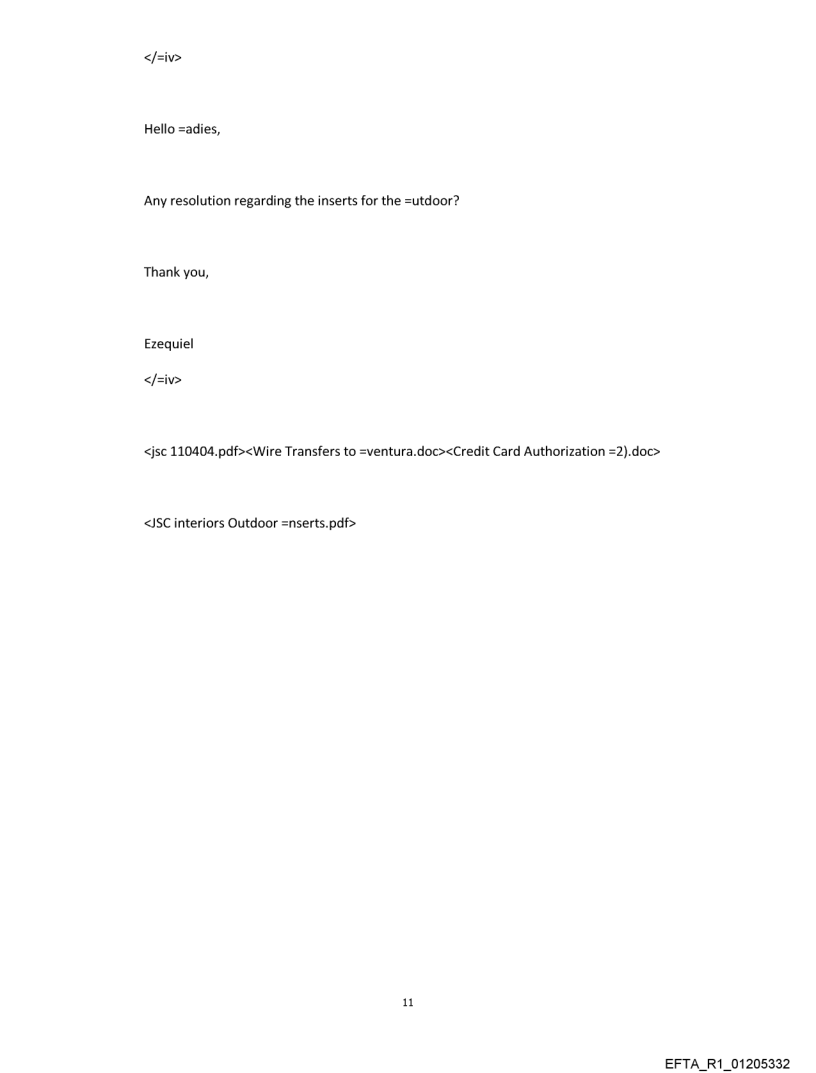 </=iv>

Hello =adies,

Any resolution regarding the inserts for the =utdoor?

Thank you,

Ezequiel

</=iv>

<jsc 110404.pdf><Wire Transfers to =ventura.doc><Credit Card Authorization =2).doc>

<JSC interiors Outdoor =nserts.pdf>

11

EFTA_R1_01205332